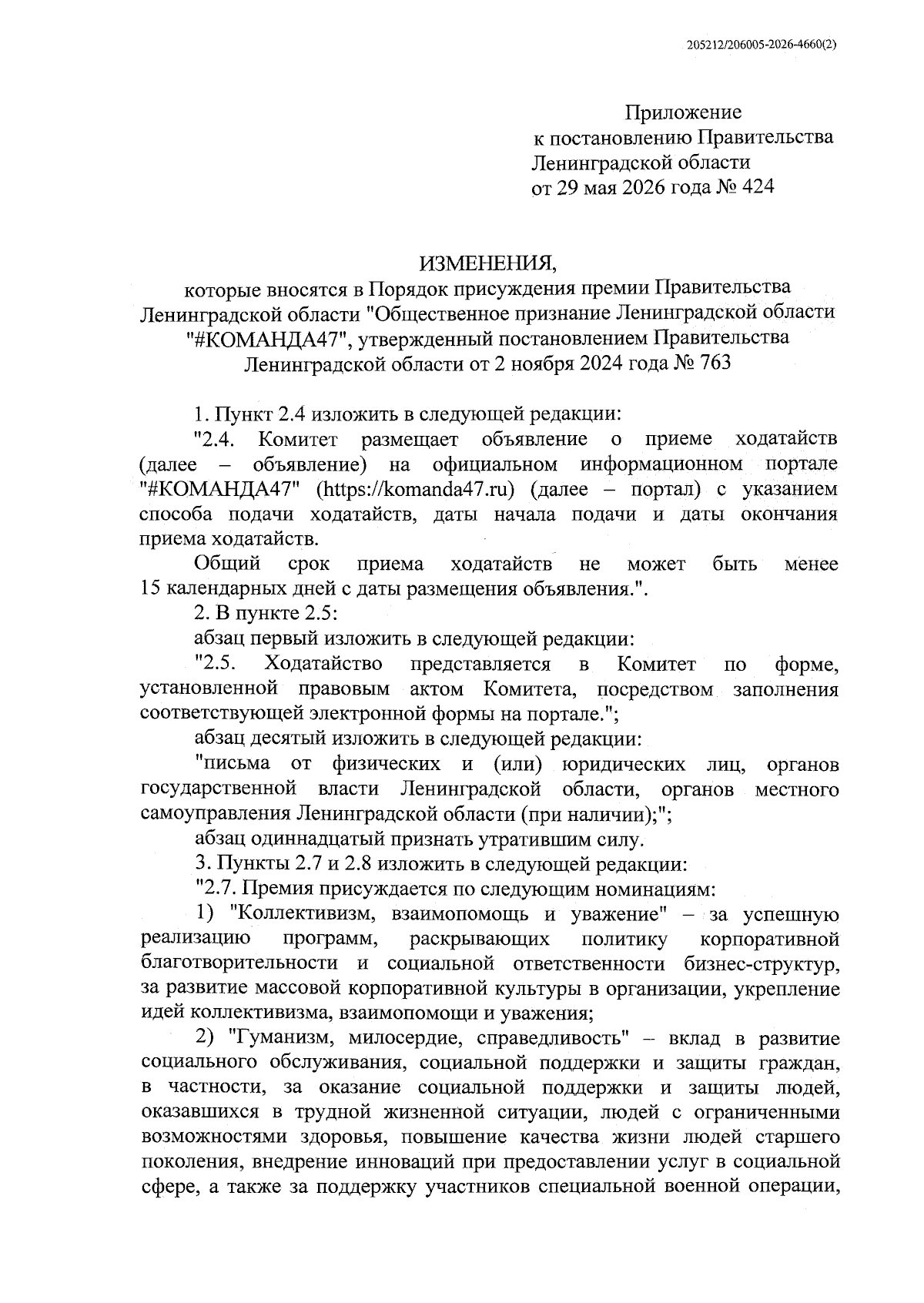 205212/206005-2026-4660(2)

Приложение
к постановлению Правительства
Ленинградской области
от 29 мая 2026 года № 424

ИЗМЕНЕНИЯ,
которые вносятся в Порядок присуждения премии Правительства Ленинградской области "Общественное признание Ленинградской области "#КОМАНДА47", утвержденный постановлением Правительства Ленинградской области от 2 ноября 2024 года № 763

1. Пункт 2.4 изложить в следующей редакции:

"2.4. Комитет размещает объявление о приеме ходатайств (далее – объявление) на официальном информационном портале "#КОМАНДА47" (https://komanda47.ru) (далее – портал) с указанием способа подачи ходатайств, даты начала подачи и даты окончания приема ходатайств.

Общий срок приема ходатайств не может быть менее 15 календарных дней с даты размещения объявления.".

2. В пункте 2.5:

абзац первый изложить в следующей редакции:

"2.5. Ходатайство представляется в Комитет по форме, установленной правовым актом Комитета, посредством заполнения соответствующей электронной формы на портале.";

абзац десятый изложить в следующей редакции:

"письма от физических и (или) юридических лиц, органов государственной власти Ленинградской области, органов местного самоуправления Ленинградской области (при наличии);";

абзац одиннадцатый признать утратившим силу.

3. Пункты 2.7 и 2.8 изложить в следующей редакции:

"2.7. Премия присуждается по следующим номинациям:

1) "Коллективизм, взаимопомощь и уважение" – за успешную реализацию программ, раскрывающих политику корпоративной благотворительности и социальной ответственности бизнес-структур, за развитие массовой корпоративной культуры в организации, укрепление идей коллективизма, взаимопомощи и уважения;

2) "Гуманизм, милосердие, справедливость" – вклад в развитие социального обслуживания, социальной поддержки и защиты граждан, в частности, за оказание социальной поддержки и защиты людей, оказавшихся в трудной жизненной ситуации, людей с ограниченными возможностями здоровья, повышение качества жизни людей старшего поколения, внедрение инноваций при предоставлении услуг в социальной сфере, а также за поддержку участников специальной военной операции,